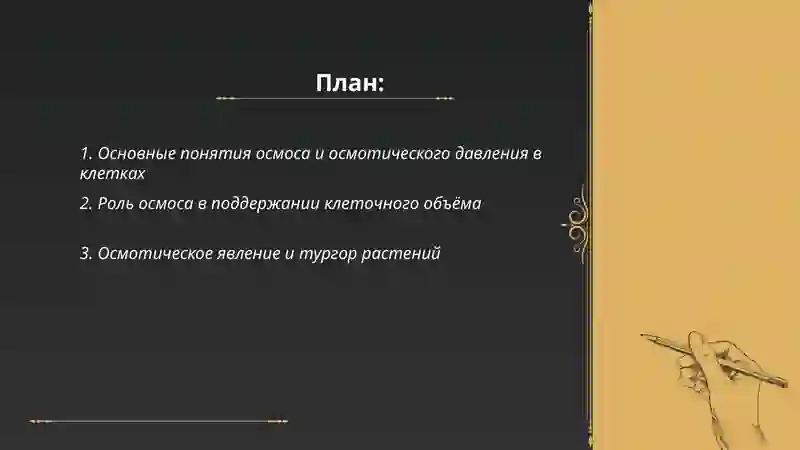 План:

1. Основные понятия осмоса и осмотического давления в клетках

2. Роль осмоса в поддержании клеточного объёма

3. Осмотическое явление и тургор растений